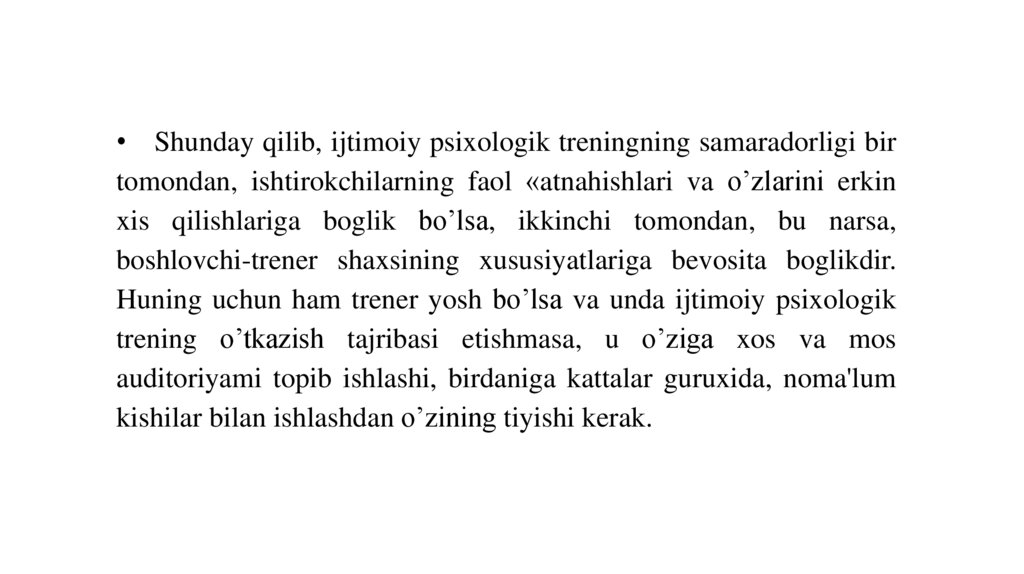 • Shunday qilib, ijtimoiy psixologik treningning samaradorligi bir tomondan, ishtirokchilarning faol «atnahishlari va o'zlarini erkin xis qilishlariga boglik bo'lsa, ikkinchi tomondan, bu narsa, boshlovchi-trener shaxsining xususiyatlariga bevosita boglikdir. Huning uchun ham trener yosh bo'lsa va unda ijtimoiy psixologik trening o'tkazish tajribasi etishmasa, u o'ziga xos va mos auditoriyami topib ishlashi, birdaniga kattalar guruxida, noma'lum kishilar bilan ishlashdan o'zining tiyishi kerak.